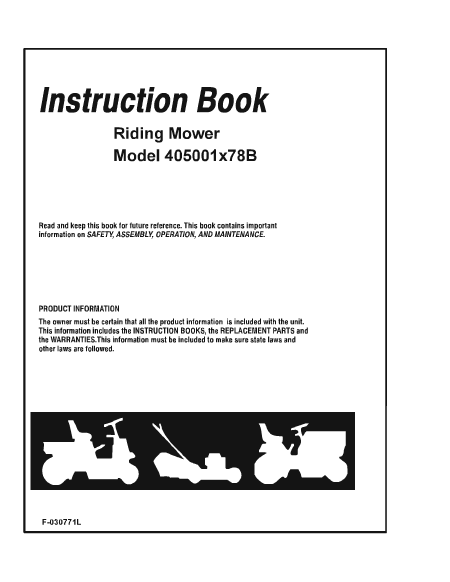 Instruction Book

Riding Mower
Model 405001x78B

Read and keep this book for future reference. This book contains important information on SAFETY, ASSEMBLY, OPERATION, AND MAINTENANCE.

PRODUCT INFORMATION

The owner must be certain that all the product information is included with the unit. This information includes the INSTRUCTION BOOKS, the REPLACEMENT PARTS and the WARRANTIES.This information must be included to make sure state laws and other laws are followed.

F-030771L